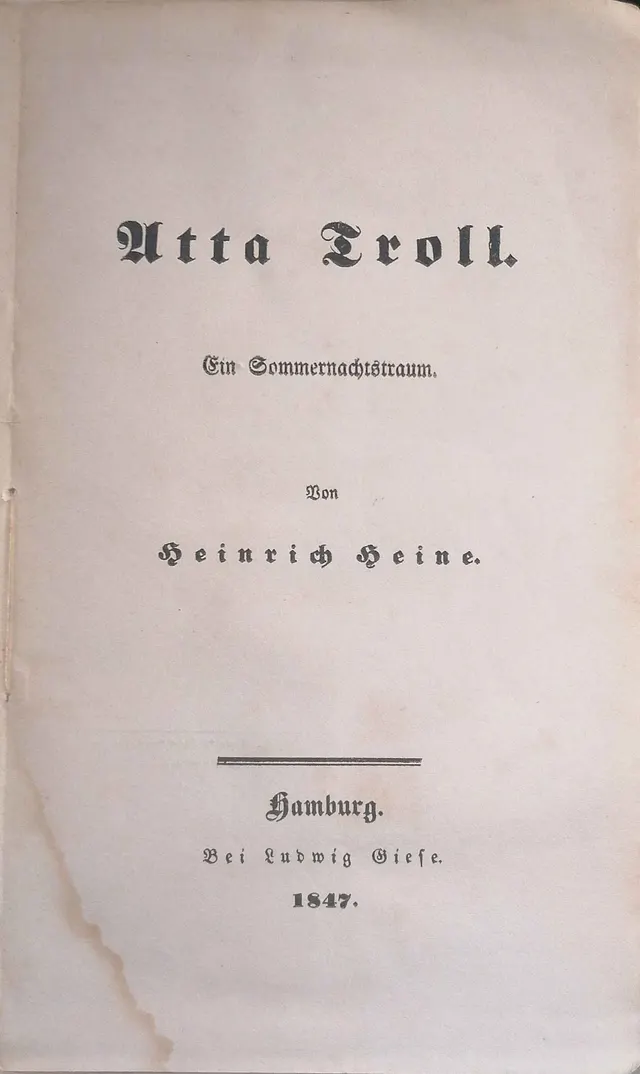 Atta Troll.

Ein Sommernachtstraum.

Von

Heinrich Heine.

Hamburg.

Bei Ludwig Giese.

1847.